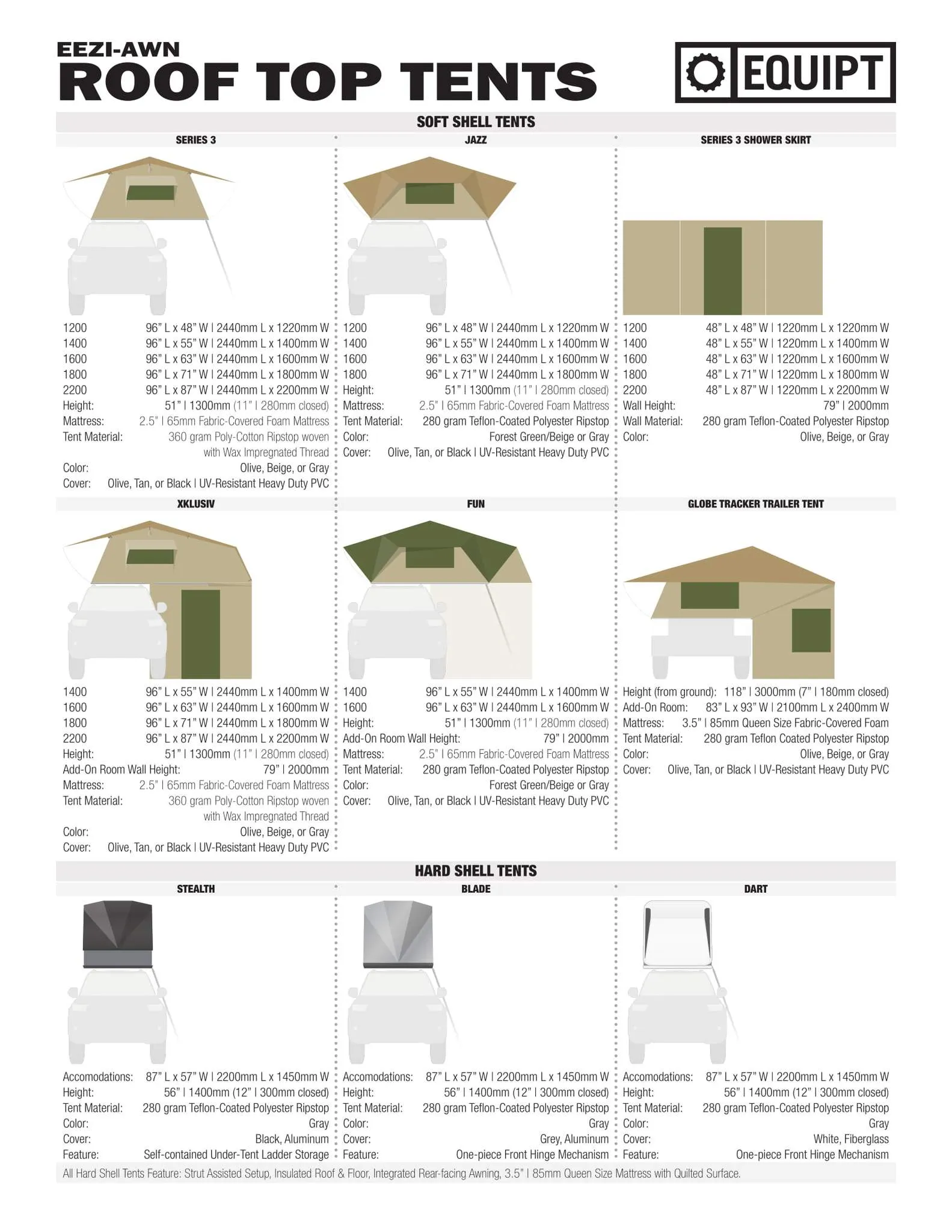 EEZI-AWN
ROOF TOP TENTS

EQUIPT

SOFT SHELL TENTS

SERIES 3

1200 96" L x 48" W | 2440mm L x 1220mm W
1400 96" L x 55" W | 2440mm L x 1400mm W
1600 96" L x 63" W | 2440mm L x 1600mm W
1800 96" L x 71" W | 2440mm L x 1800mm W
2200 96" L x 87" W | 2440mm L x 2200mm W
Height: 51" | 1300mm (11" | 280mm closed)
Mattress: 2.5" | 65mm Fabric-Covered Foam Mattress
Tent Material: 360 gram Poly-Cotton Ripstop woven with Wax Impregnated Thread
Color: Olive, Beige, or Gray
Cover: Olive, Tan, or Black | UV-Resistant Heavy Duty PVC

JAZZ

1200 96" L x 48" W | 2440mm L x 1220mm W
1400 96" L x 55" W | 2440mm L x 1400mm W
1600 96" L x 63" W | 2440mm L x 1600mm W
1800 96" L x 71" W | 2440mm L x 1800mm W
Height: 51" | 1300mm (11" | 280mm closed)
Mattress: 2.5" | 65mm Fabric-Covered Foam Mattress
Tent Material: 280 gram Teflon-Coated Polyester Ripstop
Color: Forest Green/Beige or Gray
Cover: Olive, Tan, or Black | UV-Resistant Heavy Duty PVC

SERIES 3 SHOWER SKIRT

1200 48" L x 48" W | 1220mm L x 1220mm W
1400 48" L x 55" W | 1220mm L x 1400mm W
1600 48" L x 63" W | 1220mm L x 1600mm W
1800 48" L x 71" W | 1220mm L x 1800mm W
2200 48" L x 87" W | 1220mm L x 2200mm W
Wall Height: 79" | 2000mm
Wall Material: 280 gram Teflon-Coated Polyester Ripstop
Color: Olive, Beige, or Gray

XKLUSIV

1400 96" L x 55" W | 2440mm L x 1400mm W
1600 96" L x 63" W | 2440mm L x 1600mm W
1800 96" L x 71" W | 2440mm L x 1800mm W
2200 96" L x 87" W | 2440mm L x 2200mm W
Height: 51" | 1300mm (11" | 280mm closed)
Add-On Room Wall Height: 79" | 2000mm
Mattress: 2.5" | 65mm Fabric-Covered Foam Mattress
Tent Material: 360 gram Poly-Cotton Ripstop woven with Wax Impregnated Thread
Color: Olive, Beige, or Gray
Cover: Olive, Tan, or Black | UV-Resistant Heavy Duty PVC

FUN

1400 96" L x 55" W | 2440mm L x 1400mm W
1600 96" L x 63" W | 2440mm L x 1600mm W
Height: 51" | 1300mm (11" | 280mm closed)
Add-On Room Wall Height: 79" | 2000mm
Mattress: 2.5" | 65mm Fabric-Covered Foam Mattress
Tent Material: 280 gram Teflon-Coated Polyester Ripstop
Color: Forest Green/Beige or Gray
Cover: Olive, Tan, or Black | UV-Resistant Heavy Duty PVC

GLOBE TRACKER TRAILER TENT

Height (from ground): 118" | 3000mm (7" | 180mm closed)
Add-On Room: 83" L x 93" W | 2100mm L x 2400mm W
Mattress: 3.5" | 85mm Queen Size Fabric-Covered Foam
Tent Material: 280 gram Teflon Coated Polyester Ripstop
Color: Olive, Beige, or Gray
Cover: Olive, Tan, or Black | UV-Resistant Heavy Duty PVC

HARD SHELL TENTS

STEALTH

Accomodations: 87" L x 57" W | 2200mm L x 1450mm W
Height: 56" | 1400mm (12" | 300mm closed)
Tent Material: 280 gram Teflon-Coated Polyester Ripstop
Color: Gray
Cover: Black, Aluminum
Feature: Self-contained Under-Tent Ladder Storage

BLADE

Accomodations: 87" L x 57" W | 2200mm L x 1450mm W
Height: 56" | 1400mm (12" | 300mm closed)
Tent Material: 280 gram Teflon-Coated Polyester Ripstop
Color: Gray
Cover: Grey, Aluminum
Feature: One-piece Front Hinge Mechanism

DART

Accomodations: 87" L x 57" W | 2200mm L x 1450mm W
Height: 56" | 1400mm (12" | 300mm closed)
Tent Material: 280 gram Teflon-Coated Polyester Ripstop
Color: Gray
Cover: White, Fiberglass
Feature: One-piece Front Hinge Mechanism

All Hard Shell Tents Feature: Strut Assisted Setup, Insulated Roof & Floor, Integrated Rear-facing Awning, 3.5" | 85mm Queen Size Mattress with Quilted Surface.